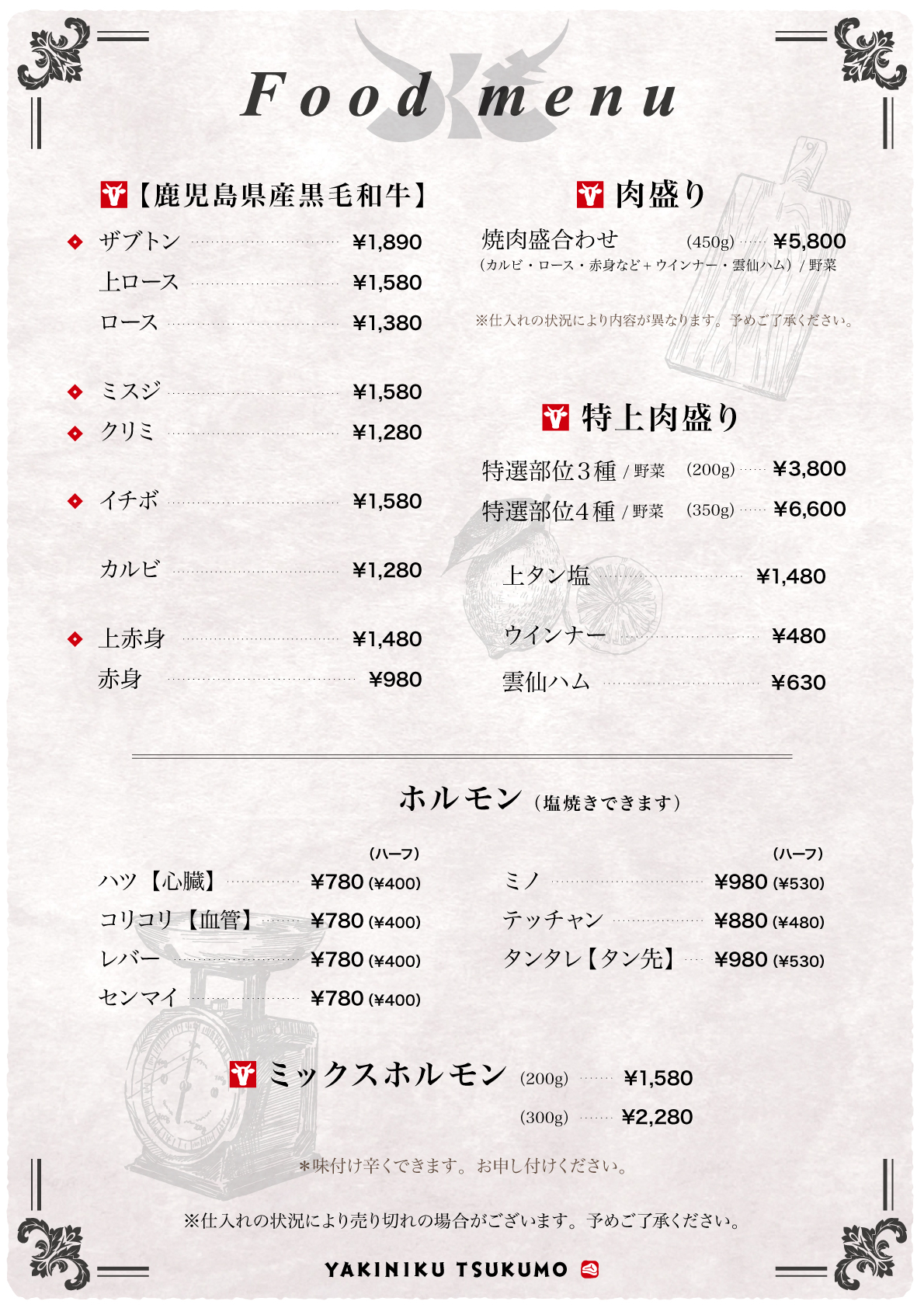 Food menu

【鹿児島県産黒毛和牛】

ザブトン ¥1,890
上ロース ¥1,580
ロース ¥1,380

ミスジ ¥1,580
クリミ ¥1,280

イチボ ¥1,580

カルビ ¥1,280

上赤身 ¥1,480
赤身 ¥980

肉盛り

焼肉盛合わせ (450g) ¥5,800
(カルビ・ロース・赤身など+ウインナー・雲仙ハム) / 野菜

※仕入れの状況により内容が異なります。予めご了承ください。

特上肉盛り

特選部位3種 / 野菜 (200g) ¥3,800
特選部位4種 / 野菜 (350g) ¥6,600

上タン塩 ¥1,480

ウインナー ¥480

雲仙ハム ¥630

ホルモン (塩焼きできます)

(ハーフ)
ハツ【心臓】 ¥780 (¥400)
コリコリ【血管】 ¥780 (¥400)
レバー ¥780 (¥400)
センマイ ¥780 (¥400)

(ハーフ)
ミノ ¥980 (¥530)
テッチャン ¥880 (¥480)
タンタレ【タン先】 ¥980 (¥530)

ミックスホルモン (200g) ¥1,580
(300g) ¥2,280

*味付け辛くできます。お申し付けください。

※仕入れの状況により売り切れの場合がございます。予めご了承ください。

YAKINIKU TSUKUMO